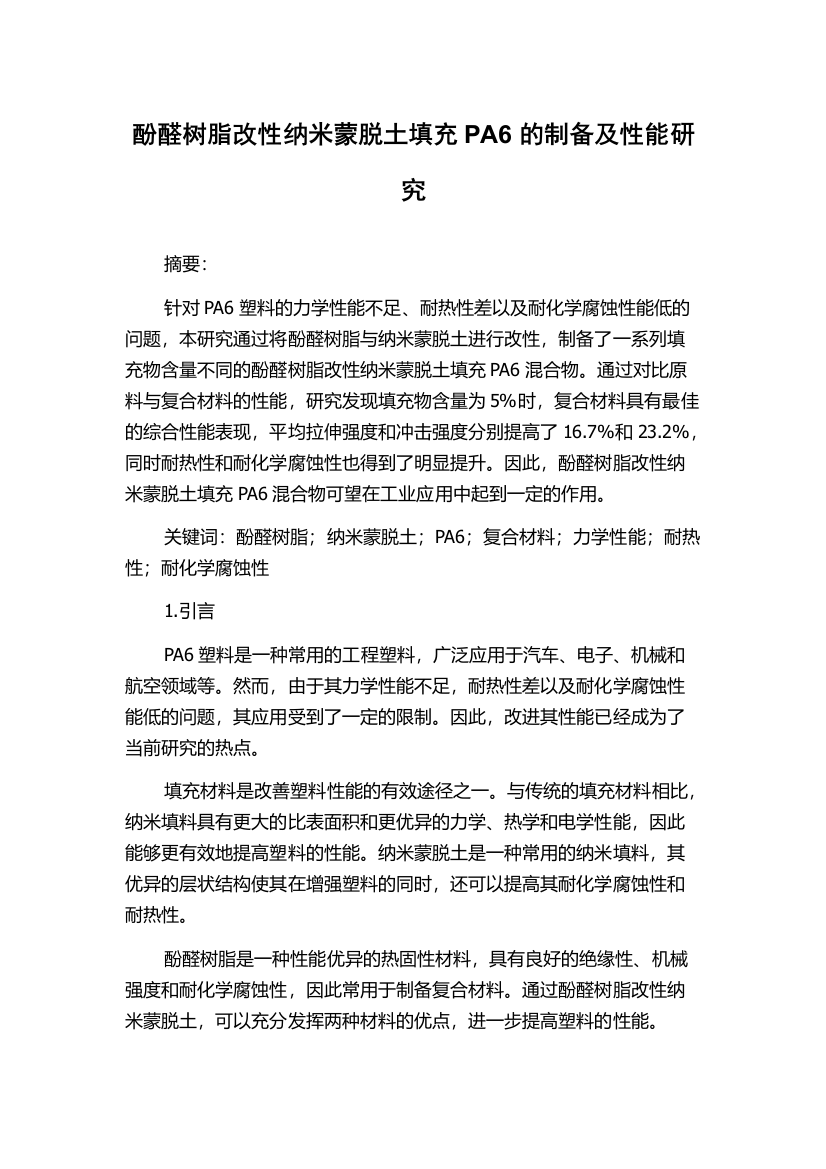 酚醛树脂改性纳米蒙脱土填充 PA6 的制备及性能研究

摘要：

针对 PA6 塑料的力学性能不足、耐热性差以及耐化学腐蚀性能低的问题，本研究通过将酚醛树脂与纳米蒙脱土进行改性，制备了一系列填充物含量不同的酚醛树脂改性纳米蒙脱土填充 PA6 混合物。通过对比原料与复合材料的性能，研究发现填充物含量为 5%时，复合材料具有最佳的综合性能表现，平均拉伸强度和冲击强度分别提高了 16.7%和 23.2%，同时耐热性和耐化学腐蚀性也得到了明显提升。因此，酚醛树脂改性纳米蒙脱土填充 PA6 混合物可望在工业应用中起到一定的作用。

关键词：酚醛树脂；纳米蒙脱土；PA6；复合材料；力学性能；耐热性；耐化学腐蚀性

1.引言

PA6 塑料是一种常用的工程塑料，广泛应用于汽车、电子、机械和航空领域等。然而，由于其力学性能不足，耐热性差以及耐化学腐蚀性能低的问题，其应用受到了一定的限制。因此，改进其性能已经成为了当前研究的热点。

填充材料是改善塑料性能的有效途径之一。与传统的填充材料相比，纳米填料具有更大的比表面积和更优异的力学、热学和电学性能，因此能够更有效地提高塑料的性能。纳米蒙脱土是一种常用的纳米填料，其优异的层状结构使其在增强塑料的同时，还可以提高其耐化学腐蚀性和耐热性。

酚醛树脂是一种性能优异的热固性材料，具有良好的绝缘性、机械强度和耐化学腐蚀性，因此常用于制备复合材料。通过酚醛树脂改性纳米蒙脱土，可以充分发挥两种材料的优点，进一步提高塑料的性能。